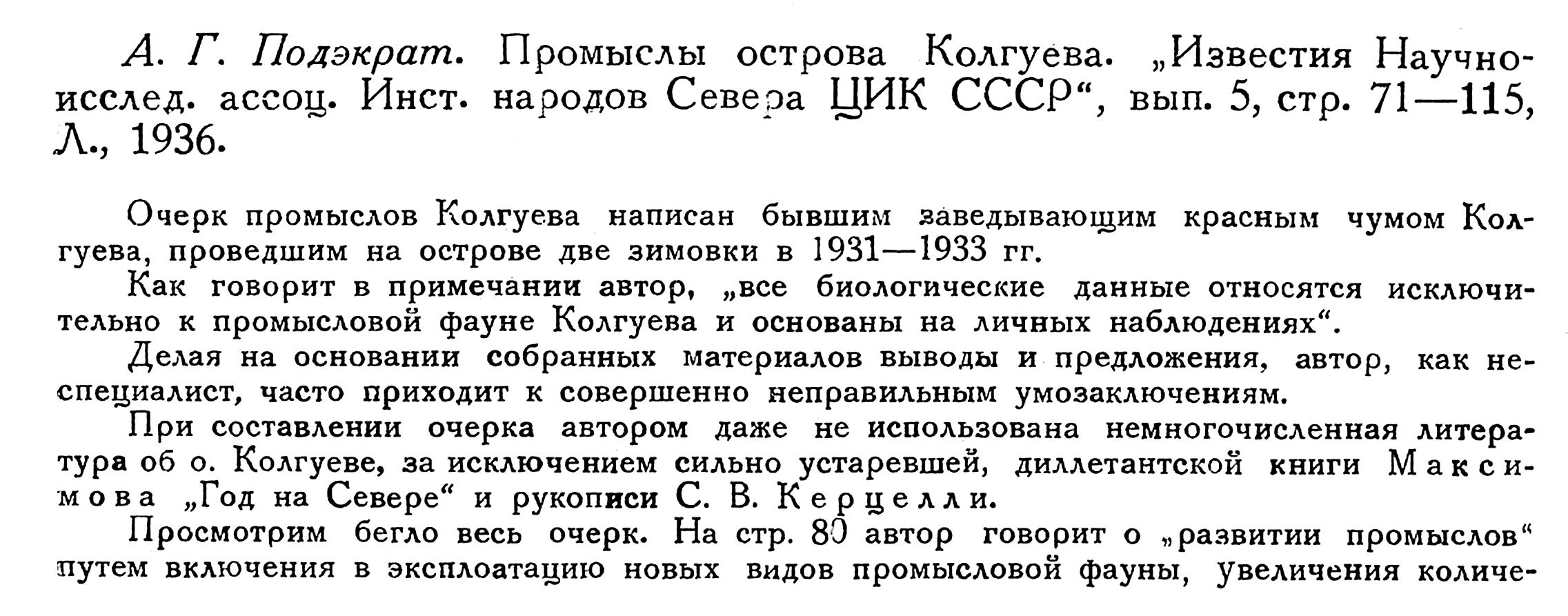 А. Г. Подэкрат. Промыслы острова Колгуева. „Известия Научно-исслед. ассоц. Инст. народов Севера ЦИК СССР“, вып. 5, стр. 71—115, Л., 1936.

Очерк промыслов Колгуева написан бывшим заведывающим красным чумом Колгуева, проведшим на острове две зимовки в 1931—1933 гг.

Как говорит в примечании автор, „все биологические данные относятся исключительно к промысловой фауне Колгуева и основаны на личных наблюдениях“.

Делая на основании собранных материалов выводы и предложения, автор, как неспециалист, часто приходит к совершенно неправильным умозаключениям.

При составлении очерка автором даже не использована немногочисленная литература об о. Колгуеве, за исключением сильно устаревшей, диллетантской книги Максимова „Год на Севере“ и рукописи С. В. Керцелли.

Просмотрим бегло весь очерк. На стр. 80 автор говорит о „развитии промыслов“ путем включения в эксплоатацию новых видов промысловой фауны, увеличения количе-